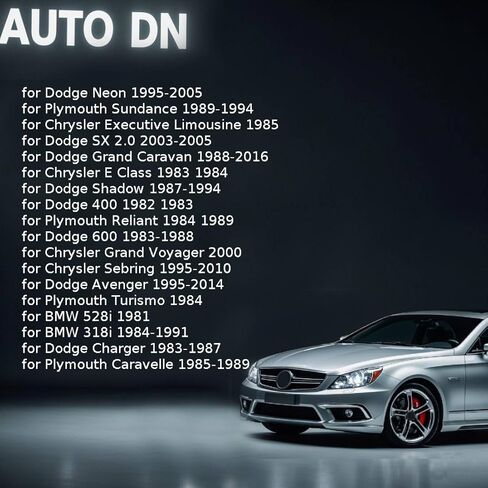 AUTO DN

for Dodge Neon 1995-2005
for Plymouth Sundance 1989-1994
for Chrysler Executive Limousine 1985
for Dodge SX 2.0 2003-2005
for Dodge Grand Caravan 1988-2016
for Chrysler E Class 1983 1984
for Dodge Shadow 1987-1994
for Dodge 400 1982 1983
for Plymouth Reliant 1984 1989
for Dodge 600 1983-1988
for Chrysler Grand Voyager 2000
for Chrysler Sebring 1995-2010
for Dodge Avenger 1995-2014
for Plymouth Turismo 1984
for BMW 528i 1981
for BMW 318i 1984-1991
for Dodge Charger 1983-1987
for Plymouth Caravelle 1985-1989